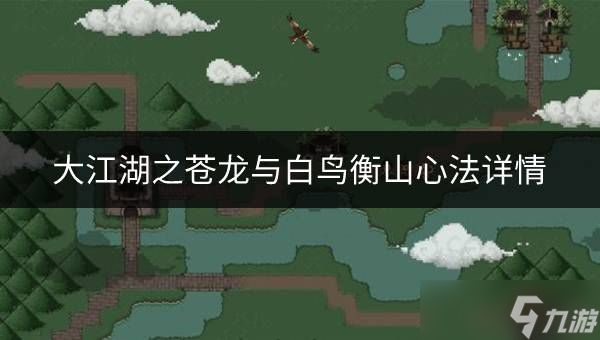 大江湖之苍龙与白鸟衡山心法详情

九游